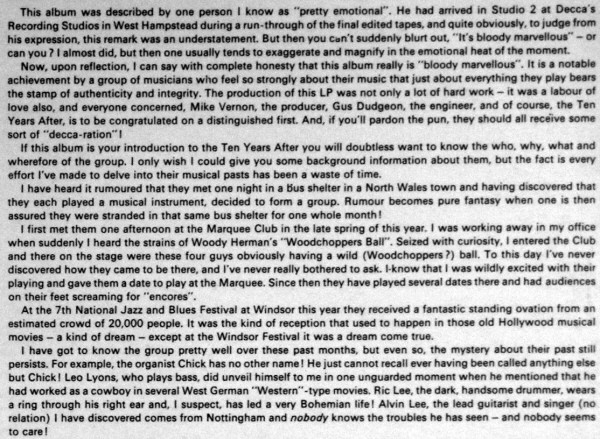 This album was described by one person I know as "pretty emotional". He had arrived in Studio 2 at Decca's Recording Studios in West Hampstead during a run-through of the final edited tapes, and quite obviously, to judge from his expression, this remark was an understatement. But then you can't suddenly blurt out, "It's bloody marvellous" – or can you? I almost did, but then one usually tends to exaggerate and magnify in the emotional heat of the moment.

Now, upon reflection, I can say with complete honesty that this album really is "bloody marvellous". It is a notable achievement by a group of musicians who feel so strongly about their music that just about everything they play bears the stamp of authenticity and integrity. The production of this LP was not only a lot of hard work – it was a labour of love also, and everyone concerned, Mike Vernon, the producer, Gus Dudgeon, the engineer, and of course, the Ten Years After, is to be congratulated on a distinguished first. And, if you'll pardon the pun, they should all receive some sort of "decca-ration"!

If this album is your introduction to the Ten Years After you will doubtless want to know the who, why, what and wherefore of the group. I only wish I could give you some background information about them, but the fact is every effort I've made to delve into their musical pasts has been a waste of time.

I have heard it rumoured that they met one night in a bus shelter in a North Wales town and having discovered that they each played a musical instrument, decided to form a group. Rumour becomes pure fantasy when one is then assured they were stranded in that same bus shelter for one whole month!

I first met them one afternoon at the Marquee Club in the late spring of this year. I was working away in my office when suddenly I heard the strains of Woody Herman's "Woodchoppers Ball". Seized with curiosity, I entered the Club and there on the stage were these four guys obviously having a wild (Woodchoppers?) ball. To this day I've never discovered how they came to be there, and I've never really bothered to ask. I-know that I was wildly excited with their playing and gave them a date to play at the Marquee. Since then they have played several dates there and had audiences on their feet screaming for "encores".

At the 7th National Jazz and Blues Festival at Windsor this year they received a fantastic standing ovation from an estimated crowd of 20,000 people. It was the kind of reception that used to happen in those old Hollywood musical movies – a kind of dream – except at the Windsor Festival it was a dream come true.

I have got to know the group pretty well over these past months, but even so, the mystery about their past still persists. For example, the organist Chick has no other name! He just cannot recall ever having been called anything else but Chick! Leo Lyons, who plays bass, did unveil himself to me in one unguarded moment when he mentioned that he had worked as a cowboy in several West German "Western"-type movies. Ric Lee, the dark, handsome drummer, wears a ring through his right ear and, I suspect, has led a very Bohemian life! Alvin Lee, the lead guitarist and singer (no relation) I have discovered comes from Nottingham and nobody knows the troubles he has seen – and nobody seems to care!